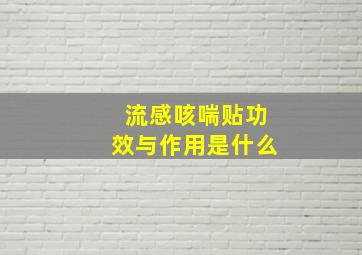 流感咳喘贴功效与作用是什么